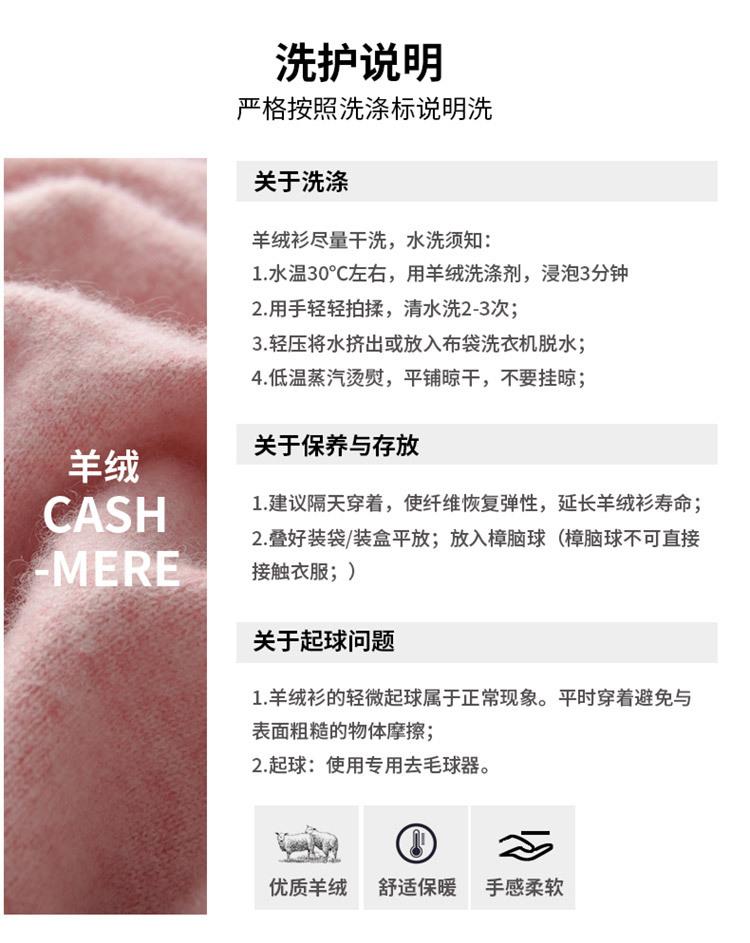 洗护说明
严格按照洗涤标说明洗

羊绒
CASH
-MERE

关于洗涤

羊绒衫尽量干洗，水洗须知：
1.水温30°C左右，用羊绒洗涤剂，浸泡3分钟
2.用手轻轻拍揉，清水洗2-3次；
3.轻压将水挤出或放入布袋洗衣机脱水；
4.低温蒸汽烫熨，平铺晾干，不要挂晾；

关于保养与存放

1.建议隔天穿着，使纤维恢复弹性，延长羊绒衫寿命；
2.叠好装袋/装盒平放；放入樟脑球（樟脑球不可直接接触衣服；）

关于起球问题

1.羊绒衫的轻微起球属于正常现象。平时穿着避免与表面粗糙的物体摩擦；
2.起球：使用专用去毛球器。

优质羊绒
舒适保暖
手感柔软